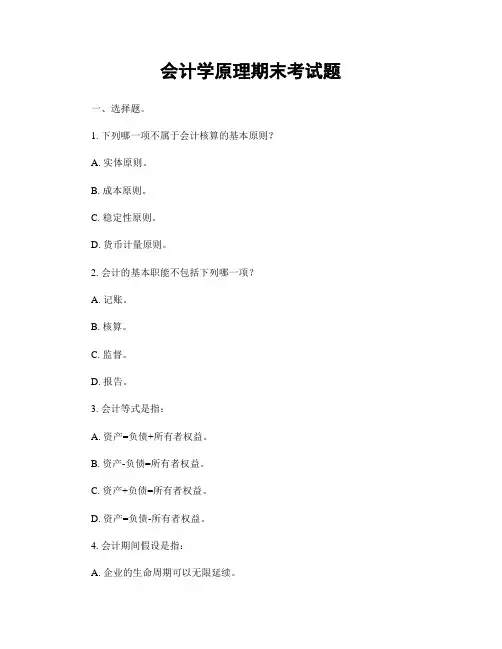 会计学原理期末考试题

一、选择题。

1. 下列哪一项不属于会计核算的基本原则？

A. 实体原则。

B. 成本原则。

C. 稳定性原则。

D. 货币计量原则。

2. 会计的基本职能不包括下列哪一项？

A. 记账。

B. 核算。

C. 监督。

D. 报告。

3. 会计等式是指：

A. 资产=负债+所有者权益。

B. 资产-负债=所有者权益。

C. 资产+负债=所有者权益。

D. 资产=负债-所有者权益。

4. 会计期间假设是指：

A. 企业的生命周期可以无限延续。